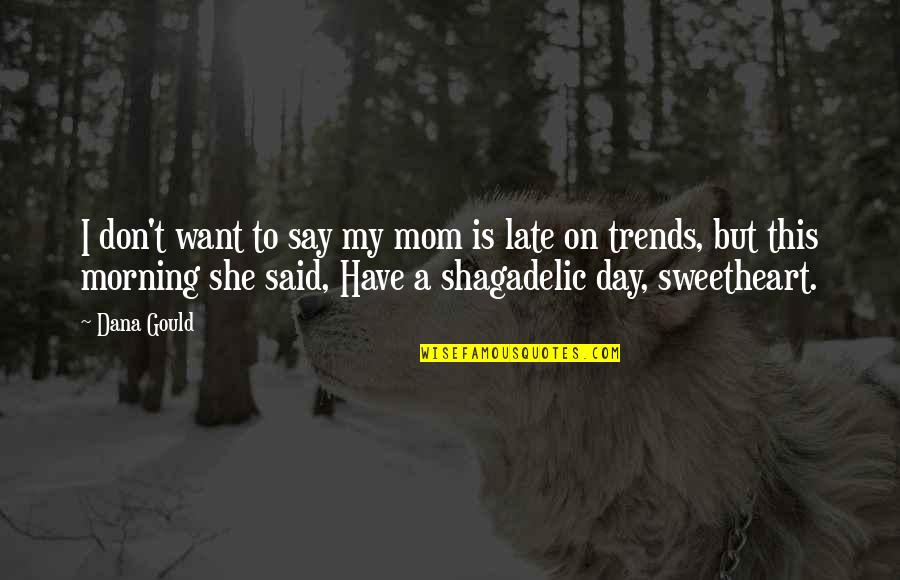 I don't want to say my mom is late on trends, but this morning she said, Have a shagadelic day, sweetheart.

~ Dana Gould

WISEFAMOUSQUOTES.COM